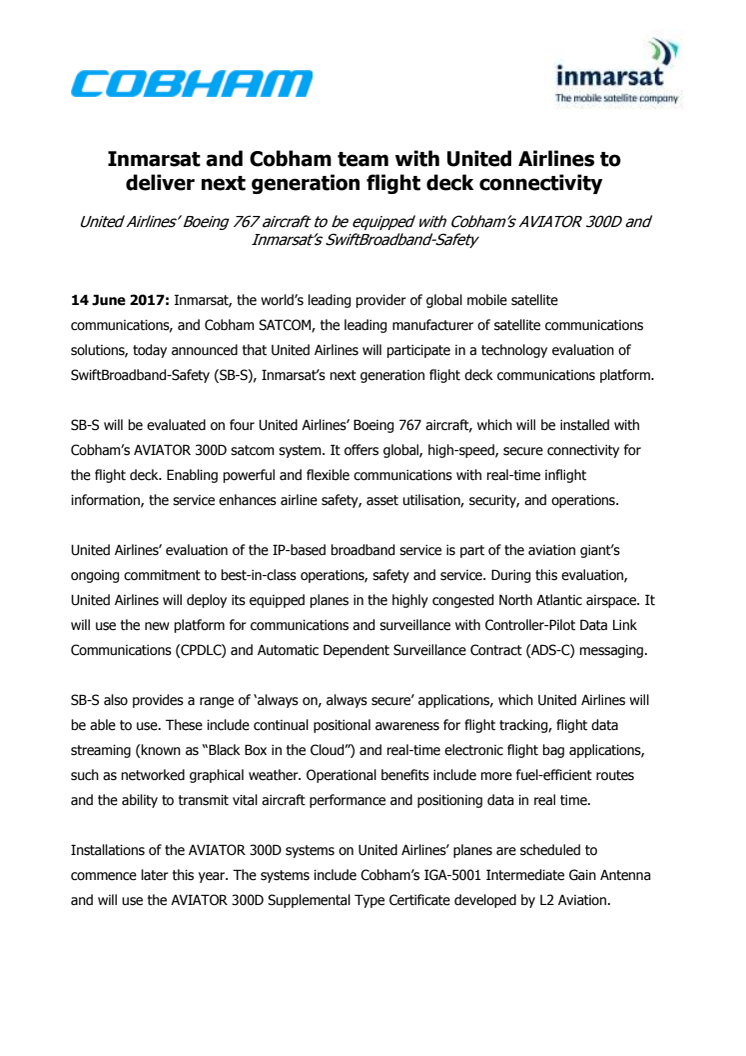 COBHAM

inmarsat
The mobile satellite company

Inmarsat and Cobham team with United Airlines to deliver next generation flight deck connectivity

United Airlines' Boeing 767 aircraft to be equipped with Cobham's AVIATOR 300D and Inmarsat's SwiftBroadband-Safety

14 June 2017: Inmarsat, the world's leading provider of global mobile satellite communications, and Cobham SATCOM, the leading manufacturer of satellite communications solutions, today announced that United Airlines will participate in a technology evaluation of SwiftBroadband-Safety (SB-S), Inmarsat's next generation flight deck communications platform.

SB-S will be evaluated on four United Airlines' Boeing 767 aircraft, which will be installed with Cobham's AVIATOR 300D satcom system. It offers global, high-speed, secure connectivity for the flight deck. Enabling powerful and flexible communications with real-time inflight information, the service enhances airline safety, asset utilisation, security, and operations.

United Airlines' evaluation of the IP-based broadband service is part of the aviation giant's ongoing commitment to best-in-class operations, safety and service. During this evaluation, United Airlines will deploy its equipped planes in the highly congested North Atlantic airspace. It will use the new platform for communications and surveillance with Controller-Pilot Data Link Communications (CPDLC) and Automatic Dependent Surveillance Contract (ADS-C) messaging.

SB-S also provides a range of 'always on, always secure' applications, which United Airlines will be able to use. These include continual positional awareness for flight tracking, flight data streaming (known as "Black Box in the Cloud") and real-time electronic flight bag applications, such as networked graphical weather. Operational benefits include more fuel-efficient routes and the ability to transmit vital aircraft performance and positioning data in real time.

Installations of the AVIATOR 300D systems on United Airlines' planes are scheduled to commence later this year. The systems include Cobham's IGA-5001 Intermediate Gain Antenna and will use the AVIATOR 300D Supplemental Type Certificate developed by L2 Aviation.